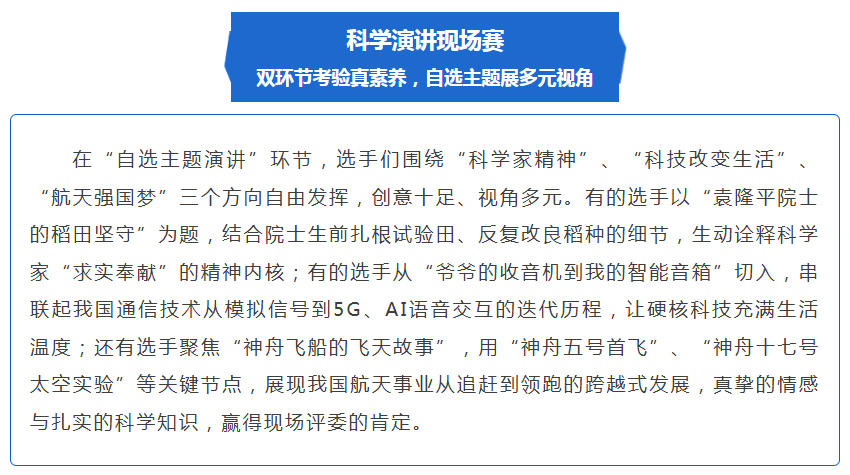 科学演讲现场赛
双环节考验真素养，自选主题展多元视角

在“自选主题演讲”环节，选手们围绕“科学家精神”、“科技改变生活”、“航天强国梦”三个方向自由发挥，创意十足、视角多元。有的选手以“袁隆平院士的稻田坚守”为题，结合院士生前扎根试验田、反复改良稻种的细节，生动诠释科学家“求实奉献”的精神内核；有的选手从“爷爷的收音机到我的智能音箱”切入，串联起我国通信技术从模拟信号到5G、AI语音交互的迭代历程，让硬核科技充满生活温度；还有选手聚焦“神舟飞船的飞天故事”，用“神舟五号首飞”、“神舟十七号太空实验”等关键节点，展现我国航天事业从追赶到领跑的跨越式发展，真挚的情感与扎实的科学知识，赢得现场评委的肯定。